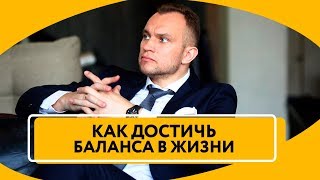 КАК ДОСТИЧЬ
БАЛАНСА В ЖИЗНИ